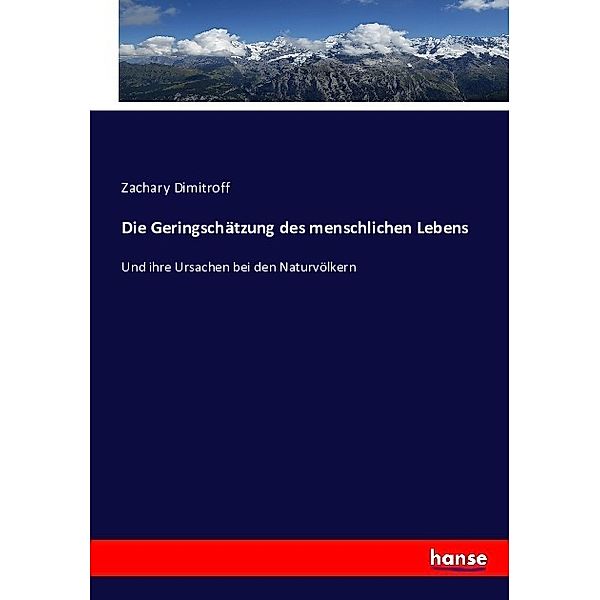 Zachary Dimitroff

Die Geringschätzung des menschlichen Lebens

Und ihre Ursachen bei den Naturvölkern

hanse